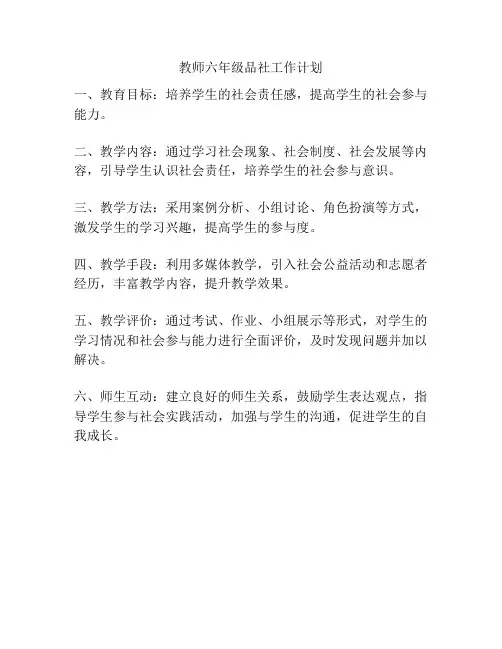 教师六年级品社工作计划

一、教育目标：培养学生的社会责任感，提高学生的社会参与能力。

二、教学内容：通过学习社会现象、社会制度、社会发展等内容，引导学生认识社会责任，培养学生的社会参与意识。

三、教学方法：采用案例分析、小组讨论、角色扮演等方式，激发学生的学习兴趣，提高学生的参与度。

四、教学手段：利用多媒体教学，引入社会公益活动和志愿者经历，丰富教学内容，提升教学效果。

五、教学评价：通过考试、作业、小组展示等形式，对学生的学习情况和社会参与能力进行全面评价，及时发现问题并加以解决。

六、师生互动：建立良好的师生关系，鼓励学生表达观点，指导学生参与社会实践活动，加强与学生的沟通，促进学生的自我成长。